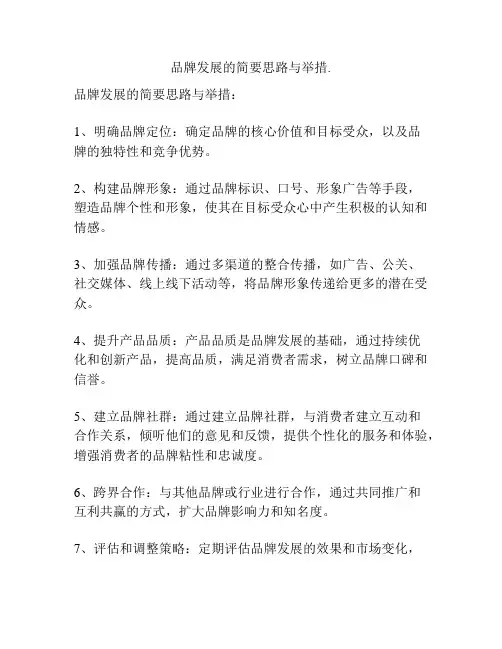 品牌发展的简要思路与举措.

品牌发展的简要思路与举措：

1、明确品牌定位：确定品牌的核心价值和目标受众，以及品牌的独特性和竞争优势。

2、构建品牌形象：通过品牌标识、口号、形象广告等手段，塑造品牌个性和形象，使其在目标受众心中产生积极的认知和情感。

3、加强品牌传播：通过多渠道的整合传播，如广告、公关、社交媒体、线上线下活动等，将品牌形象传递给更多的潜在受众。

4、提升产品品质：产品品质是品牌发展的基础，通过持续优化和创新产品，提高品质，满足消费者需求，树立品牌口碑和信誉。

5、建立品牌社群：通过建立品牌社群，与消费者建立互动和合作关系，倾听他们的意见和反馈，提供个性化的服务和体验，增强消费者的品牌粘性和忠诚度。

6、跨界合作：与其他品牌或行业进行合作，通过共同推广和互利共赢的方式，扩大品牌影响力和知名度。

7、评估和调整策略：定期评估品牌发展的效果和市场变化，